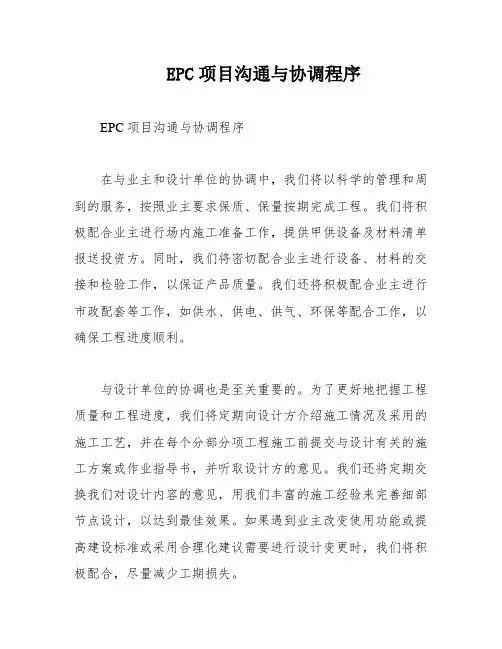 EPC 项目沟通与协调程序

EPC 项目沟通与协调程序

在与业主和设计单位的协调中，我们将以科学的管理和周到的服务，按照业主要求保质、保量按期完成工程。我们将积极配合业主进行场内施工准备工作，提供甲供设备及材料清单报送投资方。同时，我们将密切配合业主进行设备、材料的交接和检验工作，以保证产品质量。我们还将积极配合业主进行市政配套等工作，如供水、供电、供气、环保等配合工作，以确保工程进度顺利。

与设计单位的协调也是至关重要的。为了更好地把握工程质量和工程进度，我们将定期向设计方介绍施工情况及采用的施工工艺，并在每个分部分项工程施工前提交与设计有关的施工方案或作业指导书，并听取设计方的意见。我们还将定期交换我们对设计内容的意见，用我们丰富的施工经验来完善细部节点设计，以达到最佳效果。如果遇到业主改变使用功能或提高建设标准或采用合理化建议需要进行设计变更时，我们将积极配合，尽量减少工期损失。